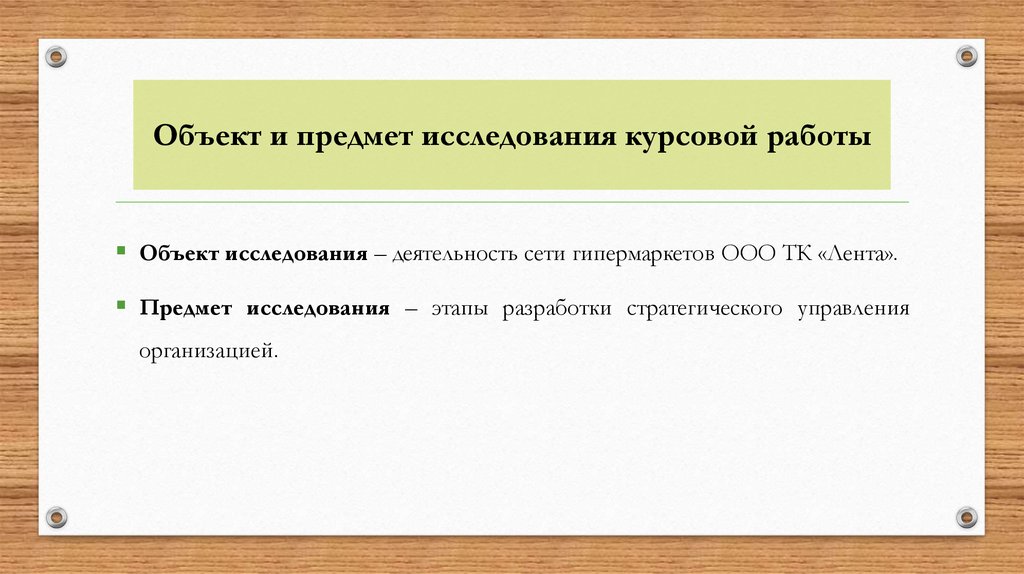 Объект и предмет исследования курсовой работы

Объект исследования – деятельность сети гипермаркетов ООО ТК «Лента».

Предмет исследования – этапы разработки стратегического управления организацией.